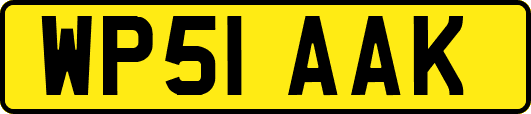 WP51 AAK